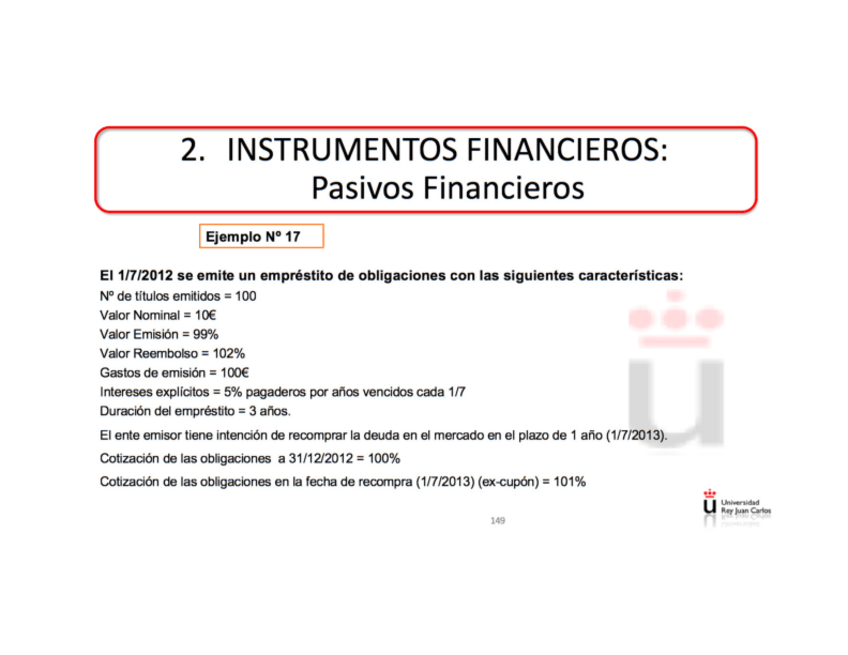 2. INSTRUMENTOS FINANCIEROS:
Pasivos Financieros

Ejemplo Nº 17

El 1/7/2012 se emite un empréstito de obligaciones con las siguientes características:
Nº de títulos emitidos = 100
Valor Nominal = 10€
Valor Emisión = 99%
Valor Reembolso = 102%
Gastos de emisión = 100€
Intereses explícitos = 5% pagaderos por años vencidos cada 1/7
Duración del empréstito = 3 años.

El ente emisor tiene intención de recomprar la deuda en el mercado en el plazo de 1 año (1/7/2013).

Cotización de las obligaciones a 31/12/2012 = 100%

Cotización de las obligaciones en la fecha de recompra (1/7/2013) (ex-cupón) = 101%

Universidad
Rey Juan Carlos

149